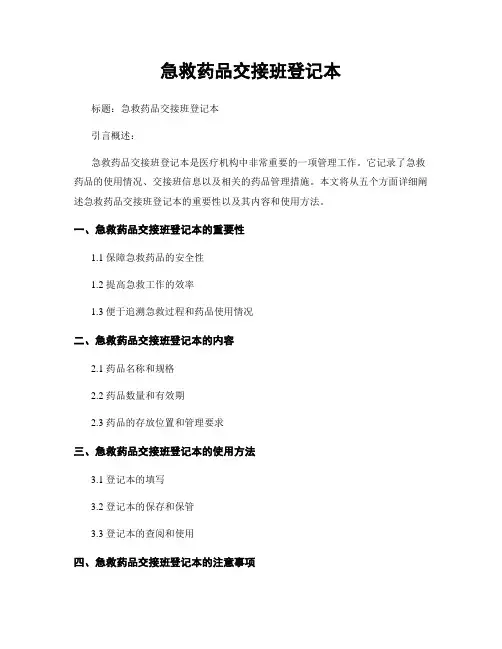 急救药品交接班登记本

标题：急救药品交接班登记本

引言概述：

急救药品交接班登记本是医疗机构中非常重要的一项管理工作。它记录了急救药品的使用情况、交接班信息以及相关的药品管理措施。本文将从五个方面详细阐述急救药品交接班登记本的重要性以及其内容和使用方法。

一、急救药品交接班登记本的重要性

1.1 保障急救药品的安全性

1.2 提高急救工作的效率

1.3 便于追溯急救过程和药品使用情况

二、急救药品交接班登记本的内容

2.1 药品名称和规格

2.2 药品数量和有效期

2.3 药品的存放位置和管理要求

三、急救药品交接班登记本的使用方法

3.1 登记本的填写

3.2 登记本的保存和保管

3.3 登记本的查阅和使用

四、急救药品交接班登记本的注意事项